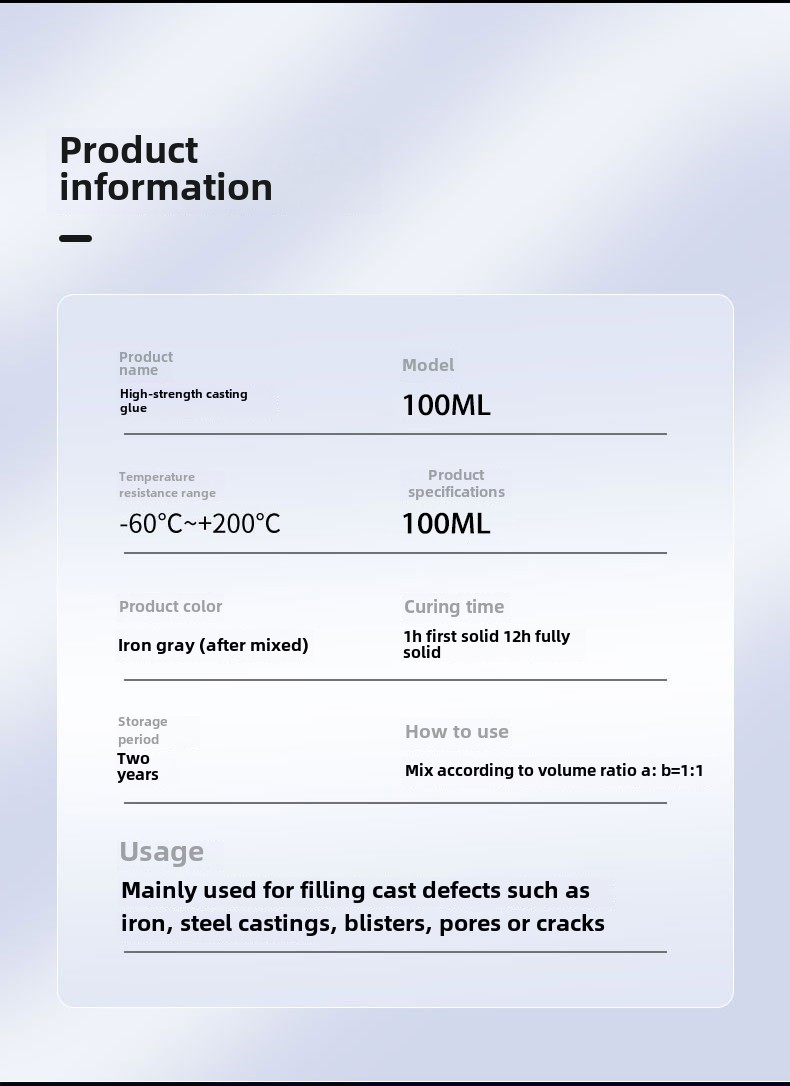 Product information

Product name

High-strength casting glue

Model

100ML

Temperature resistance range

-60°C~+200°C

Product specifications

100ML

Product color

Iron gray (after mixed)

Curing time

1h first solid 12h fully solid

Storage period

Two years

How to use

Mix according to volume ratio a: b=1:1

Usage

Mainly used for filling cast defects such as iron, steel castings, blisters, pores or cracks